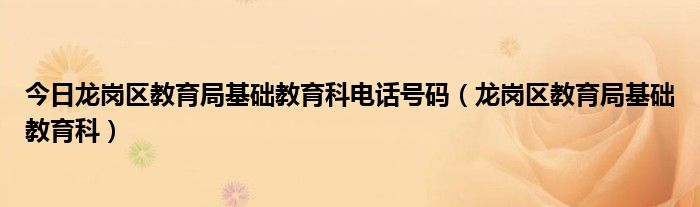 今日龙岗区教育局基础教育科电话号码（龙岗区教育局基础教育科）